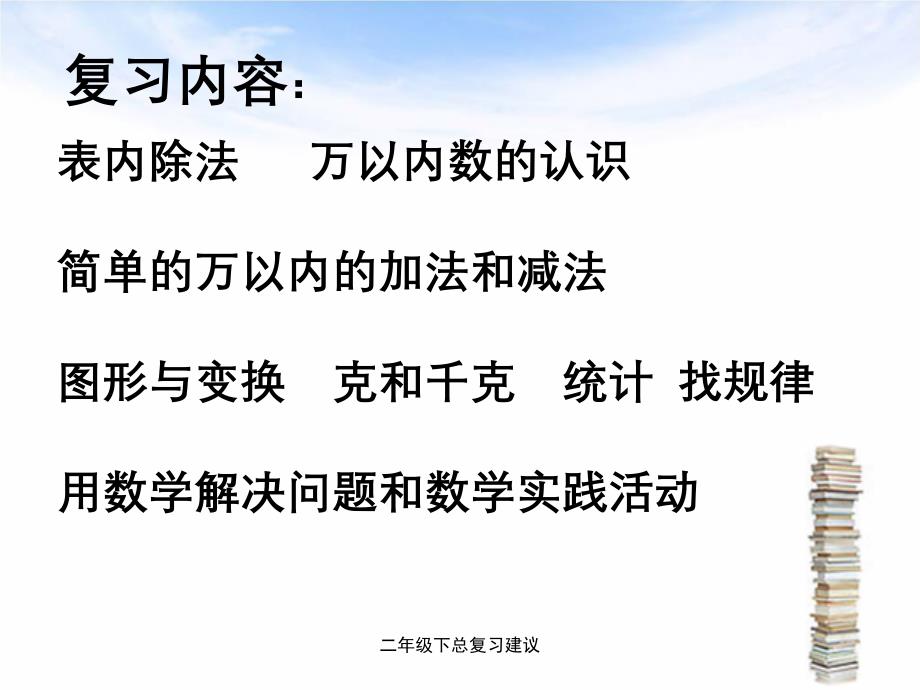 复习内容:

表内除法　万以内数的认识

简单的万以内的加法和减法

图形与变换　克和千克　统计　找规律

用数学解决问题和数学实践活动

二年级下总复习建议